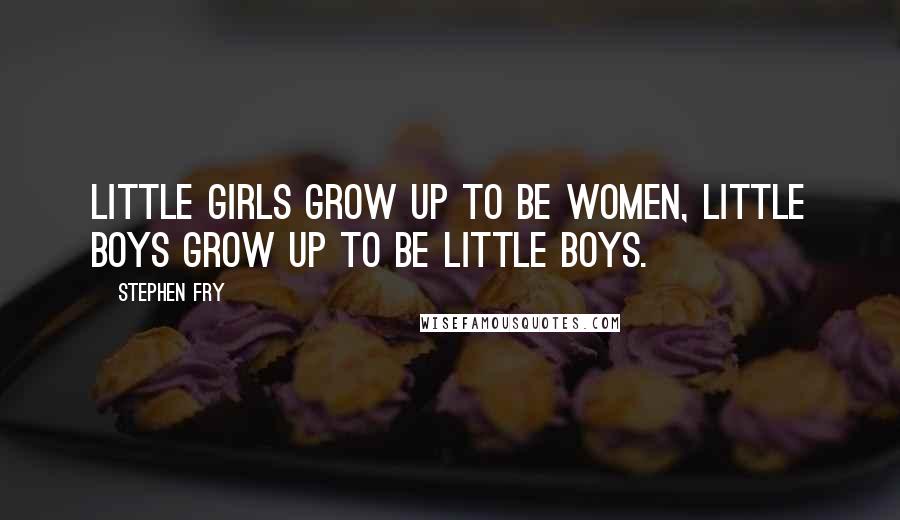 LITTLE GIRLS GROW UP TO BE WOMEN, LITTLE BOYS GROW UP TO BE LITTLE BOYS.

STEPHEN FRY

WISEFAMOUSQUOTES.COM